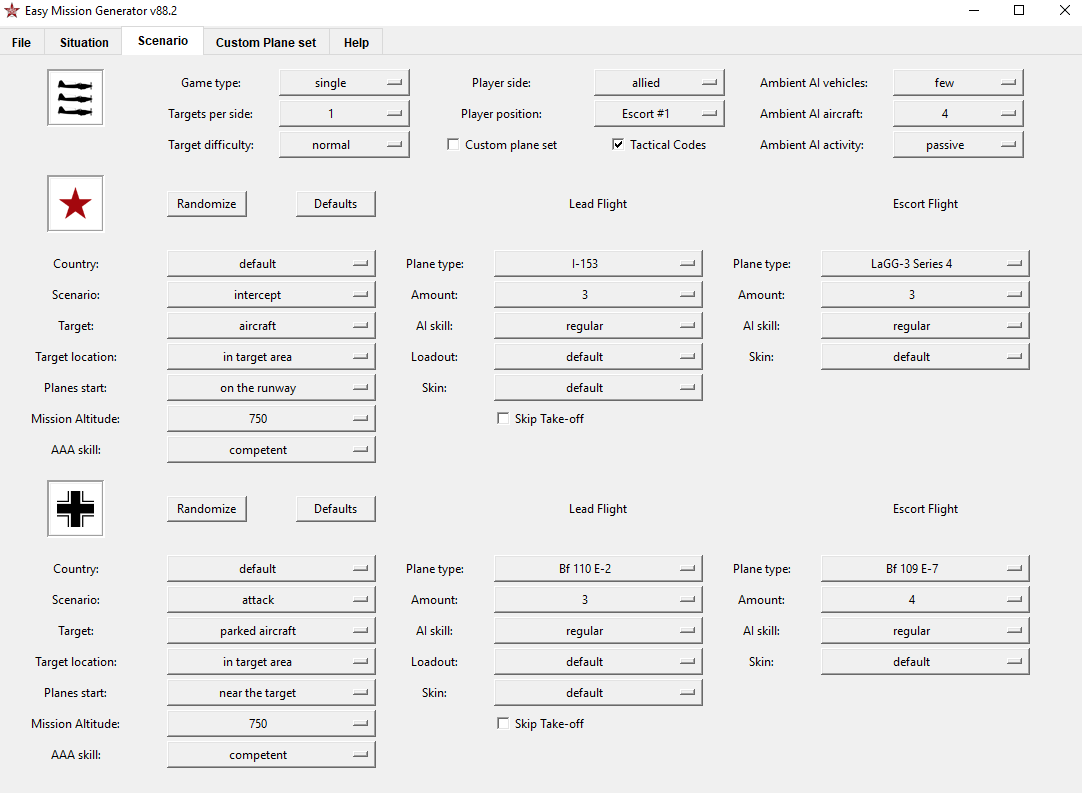 Easy Mission Generator v88.2

File Situation Scenario Custom Plane set Help

Game type: single
Targets per side: 1
Target difficulty: normal

Player side: allied
Player position: Escort #1
Custom plane set
Tactical Codes

Ambient AI vehicles: few
Ambient AI aircraft: 4
Ambient AI activity: passive

Randomize Defaults

Lead Flight

Escort Flight

Country: default
Scenario: intercept
Target: aircraft
Target location: in target area
Planes start: on the runway
Mission Altitude: 750
AAA skill: competent

Plane type: I-153
Amount: 3
AI skill: regular
Loadout: default
Skin: default
Skip Take-off

Plane type: LaGG-3 Series 4
Amount: 3
AI skill: regular
Skin: default

Randomize Defaults

Lead Flight

Escort Flight

Country: default
Scenario: attack
Target: parked aircraft
Target location: in target area
Planes start: near the target
Mission Altitude: 750
AAA skill: competent

Plane type: Bf 110 E-2
Amount: 3
AI skill: regular
Loadout: default
Skin: default
Skip Take-off

Plane type: Bf 109 E-7
Amount: 4
AI skill: regular
Skin: default